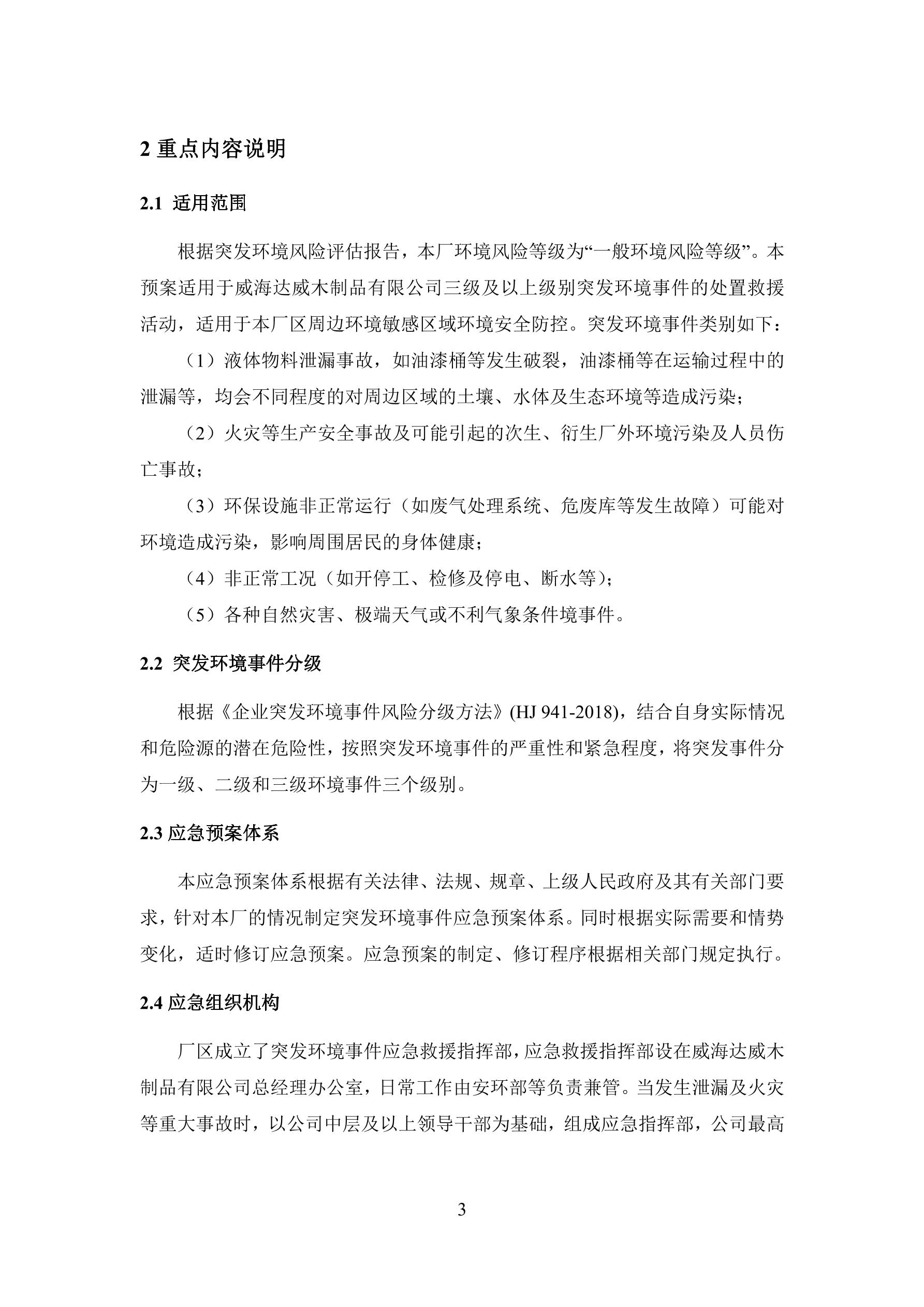 2 重点内容说明

2.1 适用范围

根据突发环境风险评估报告，本厂环境风险等级为“一般环境风险等级”。本预案适用于威海达威木制品有限公司三级及以上级别突发环境事件的处置救援活动，适用于本厂区周边环境敏感区域环境安全防控。突发环境事件类别如下：

（1）液体物料泄漏事故，如油漆桶等发生破裂，油漆桶等在运输过程中的泄漏等，均会不同程度的对周边区域的土壤、水体及生态环境等造成污染；

（2）火灾等生产安全事故及可能引起的次生、衍生厂外环境污染及人员伤亡事故；

（3）环保设施非正常运行（如废气处理系统、危废库等发生故障）可能对环境造成污染，影响周围居民的身体健康；

（4）非正常工况（如开停工、检修及停电、断水等）；

（5）各种自然灾害、极端天气或不利气象条件境事件。

2.2 突发环境事件分级

根据《企业突发环境事件风险分级方法》(HJ 941-2018)，结合自身实际情况和危险源的潜在危险性，按照突发环境事件的严重性和紧急程度，将突发事件分为一级、二级和三级环境事件三个级别。

2.3 应急预案体系

本应急预案体系根据有关法律、法规、规章、上级人民政府及其有关部门要求，针对本厂的情况制定突发环境事件应急预案体系。同时根据实际需要和情势变化，适时修订应急预案。应急预案的制定、修订程序根据相关部门规定执行。

2.4 应急组织机构

厂区成立了突发环境事件应急救援指挥部，应急救援指挥部设在威海达威木制品有限公司总经理办公室，日常工作由安环部等负责兼管。当发生泄漏及火灾等重大事故时，以公司中层及以上领导干部为基础，组成应急指挥部，公司最高

3